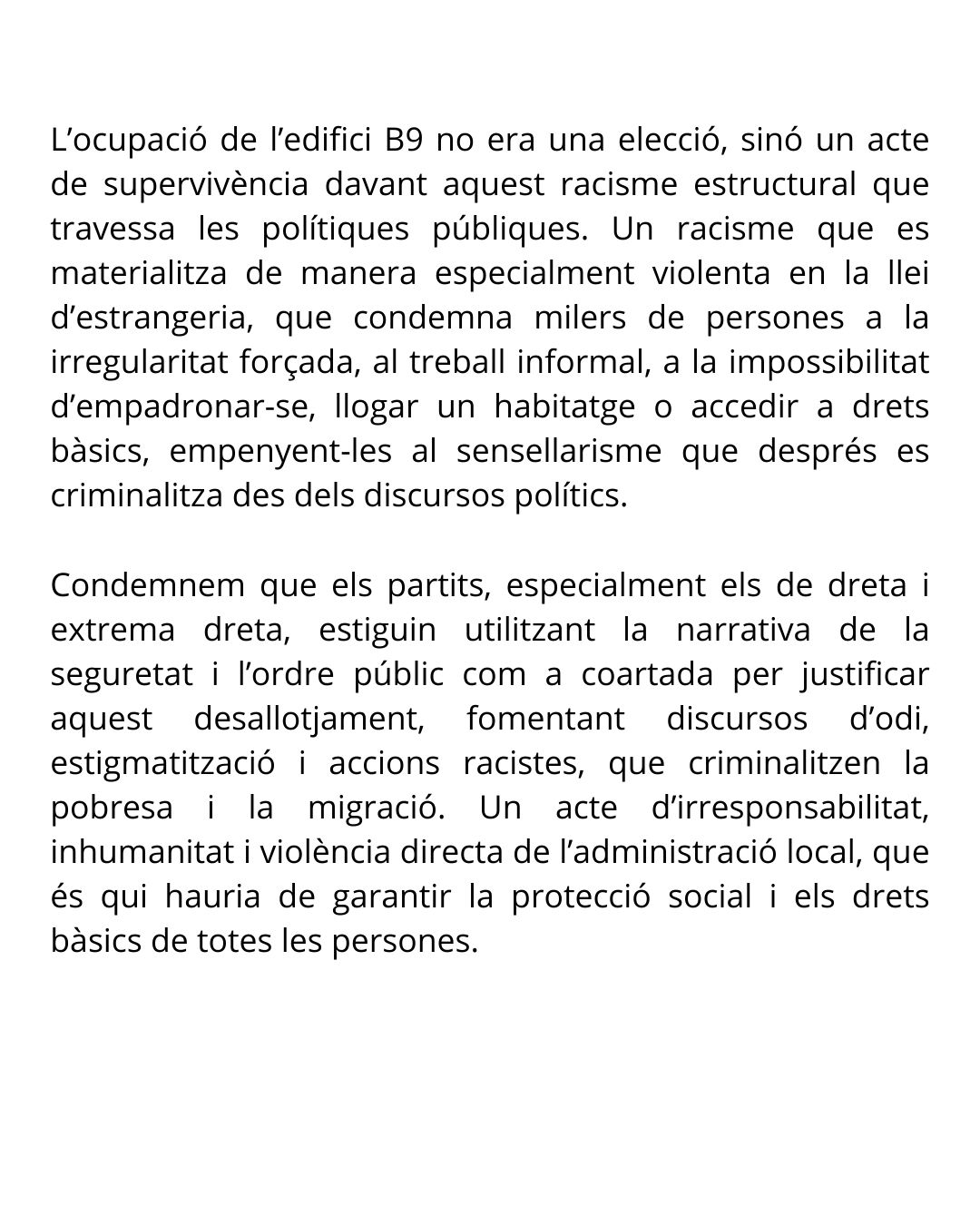 L’ocupació de l’edifici B9 no era una elecció, sinó un acte de supervivència davant aquest racisme estructural que travessa les polítiques públiques. Un racisme que es materialitza de manera especialment violenta en la llei d’estrangeria, que condemna milers de persones a la irregularitat forçada, al treball informal, a la impossibilitat d’empadronar-se, llogar un habitatge o accedir a drets bàsics, empenyent-les al sensellarisme que després es criminalitza des dels discursos polítics.

Condemnem que els partits, especialment els de dreta i extrema dreta, estiguin utilitzant la narrativa de la seguretat i l’ordre públic com a coartada per justificar aquest desallotjament, fomentant discursos d’odi, estigmatització i accions racistes, que criminalitzen la pobresa i la migració. Un acte d’irresponsabilitat, inhumanitat i violència directa de l’administració local, que és qui hauria de garantir la protecció social i els drets bàsics de totes les persones.